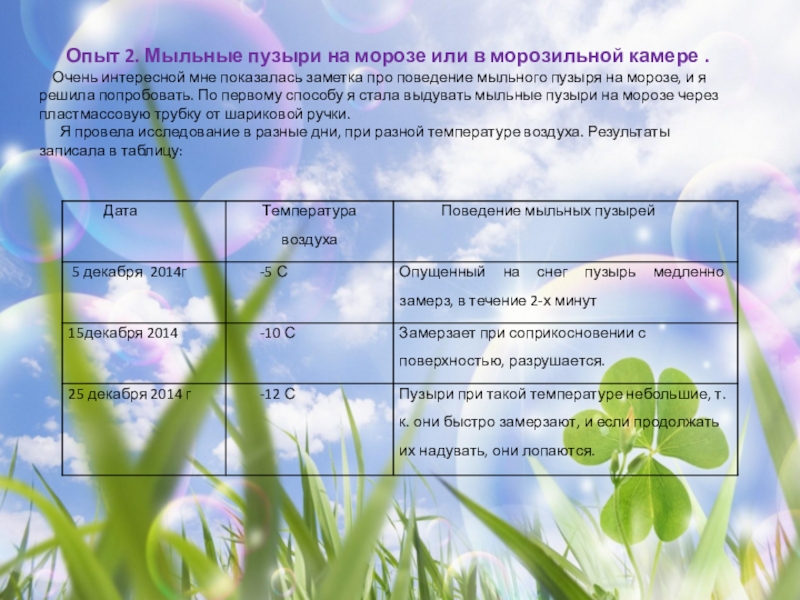 Опыт 2. Мыльные пузыри на морозе или в морозильной камере .

Очень интересной мне показалась заметка про поведение мыльного пузыря на морозе, и я решила попробовать. По первому способу я стала выдувать мыльные пузыри на морозе через пластмассовую трубку от шариковой ручки.

Я провела исследование в разные дни, при разной температуре воздуха. Результаты записала в таблицу:

| Дата | Температура воздуха | Поведение мыльных пузырей |
|---|---|---|
| 5 декабря 2014г | -5 С | Опущенный на снег пузырь медленно замерз, в течение 2-х минут |
| 15декабря 2014 | -10 С | Замерзает при соприкосновении с поверхностью, разрушается. |
| 25 декабря 2014 г | -12 С | Пузыри при такой температуре небольшие, т. к. они быстро замерзают, и если продолжать их надувать, они лопаются. |